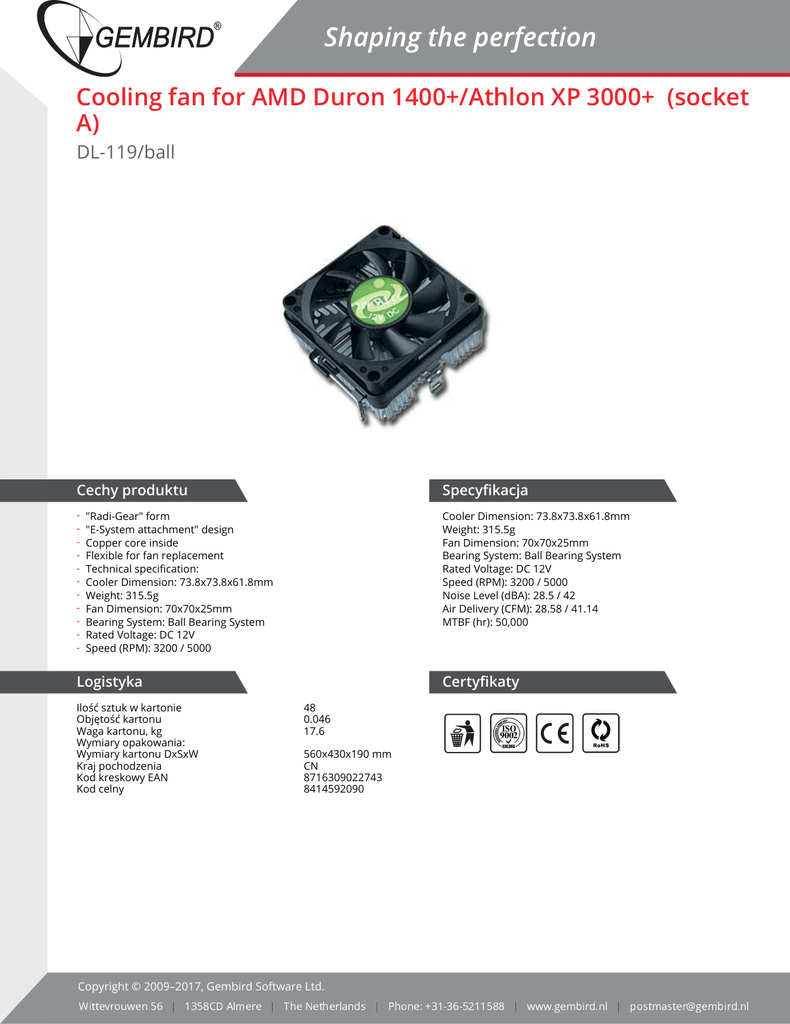 GEMBIRD®

Shaping the perfection

Cooling fan for AMD Duron 1400+/Athlon XP 3000+ (socket A)

DL-119/ball

Cechy produktu

- "Radi-Gear" form
- "E-System attachment" design
- Copper core inside
- Flexible for fan replacement
- Technical specification:
- Cooler Dimension: 73.8x73.8x61.8mm
- Weight: 315.5g
- Fan Dimension: 70x70x25mm
- Bearing System: Ball Bearing System
- Rated Voltage: DC 12V
- Speed (RPM): 3200 / 5000

Specyfikacja

Cooler Dimension: 73.8x73.8x61.8mm
Weight: 315.5g
Fan Dimension: 70x70x25mm
Bearing System: Ball Bearing System
Rated Voltage: DC 12V
Speed (RPM): 3200 / 5000
Noise Level (dBA): 28.5 / 42
Air Delivery (CFM): 28.58 / 41.14
MTBF (hr): 50,000

Logistyka

Ilość sztuk w kartonie 48
Objętość kartonu 0.046
Waga kartonu, kg 17.6
Wymiary opakowania:
Wymiary kartonu DxSxW 560x430x190 mm
Kraj pochodzenia CN
Kod kreskowy EAN 8716309022743
Kod celny 8414592090

Certyfikaty

ISO 9002
CE
RoHS

Copyright © 2009–2017, Gembird Software Ltd.

Wittevrouwen 56 | 1358CD Almere | The Netherlands | Phone: +31-36-5211588 | www.gembird.nl | postmaster@gembird.nl